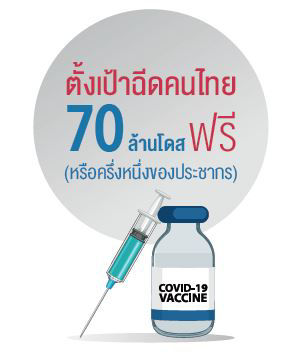 ตั้งเป้าฉีดคนไทย
70 ล้านโดส ฟรี
(หรือครึ่งหนึ่งของประชากร)

COVID-19
VACCINE